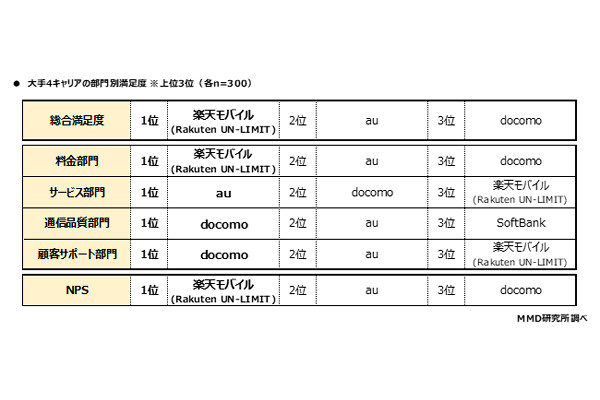 ● 大手4キャリアの部門別満足度 ※上位3位（各n=300）

| 総合満足度 | 1位 | 楽天モバイル (Rakuten UN-LIMIT) | 2位 | au | 3位 | docomo |
|---|---|---|---|---|---|---|
| 料金部門 | 1位 | 楽天モバイル (Rakuten UN-LIMIT) | 2位 | au | 3位 | docomo |
| サービス部門 | 1位 | au | 2位 | docomo | 3位 | 楽天モバイル (Rakuten UN-LIMIT) |
| 通信品質部門 | 1位 | docomo | 2位 | au | 3位 | SoftBank |
| 顧客サポート部門 | 1位 | docomo | 2位 | au | 3位 | 楽天モバイル (Rakuten UN-LIMIT) |
| NPS | 1位 | 楽天モバイル (Rakuten UN-LIMIT) | 2位 | au | 3位 | docomo |

MMD研究所調べ